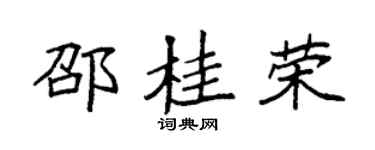 邵桂荣

词典网